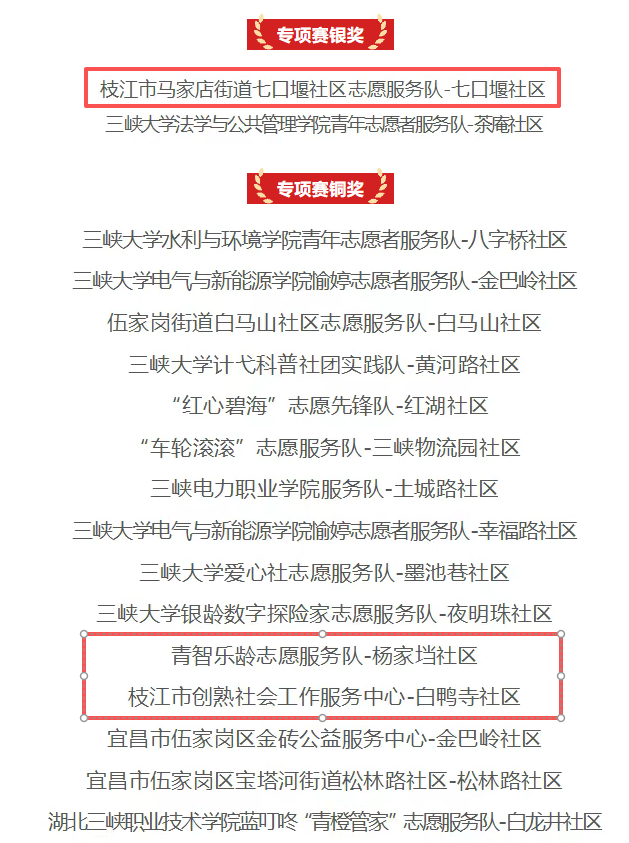 专项赛银奖

枝江市马家店街道七口堰社区志愿服务队-七口堰社区
三峡大学法学与公共管理学院青年志愿者服务队-茶庵社区

专项赛铜奖

三峡大学水利与环境学院青年志愿者服务队-八字桥社区
三峡大学电气与新能源学院愉婷志愿者服务队-金巴岭社区
伍家岗街道白马山社区志愿服务队-白马山社区
三峡大学计弋科普社团实践队-黄河路社区
“红心碧海”志愿先锋队-红湖社区
“车轮滚滚”志愿服务队-三峡物流园社区
三峡电力职业学院服务队-土城路社区
三峡大学电气与新能源学院愉婷志愿者服务队-幸福路社区
三峡大学爱心社志愿服务队-墨池巷社区
三峡大学银龄数字探险家志愿服务队-夜明珠社区
青智乐龄志愿服务队-杨家垱社区
枝江市创熟社会工作服务中心-白鸭寺社区
宜昌市伍家岗区金砖公益服务中心-金巴岭社区
宜昌市伍家岗区宝塔河街道松林路社区-松林路社区
湖北三峡职业技术学院蓝叮咚“青橙管家”志愿服务队-白龙井社区